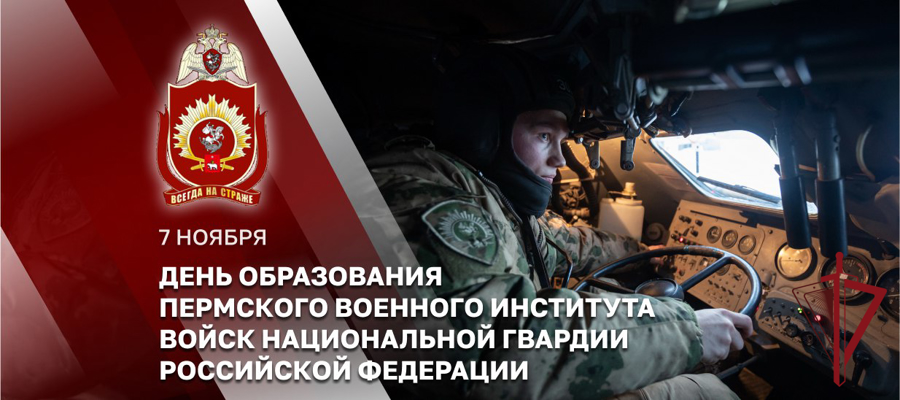 ВСЕГДА НА СТРАЖЕ

7 НОЯБРЯ

ДЕНЬ ОБРАЗОВАНИЯ ПЕРМСКОГО ВОЕННОГО ИНСТИТУТА ВОЙСК НАЦИОНАЛЬНОЙ ГВАРДИИ РОССИЙСКОЙ ФЕДЕРАЦИИ